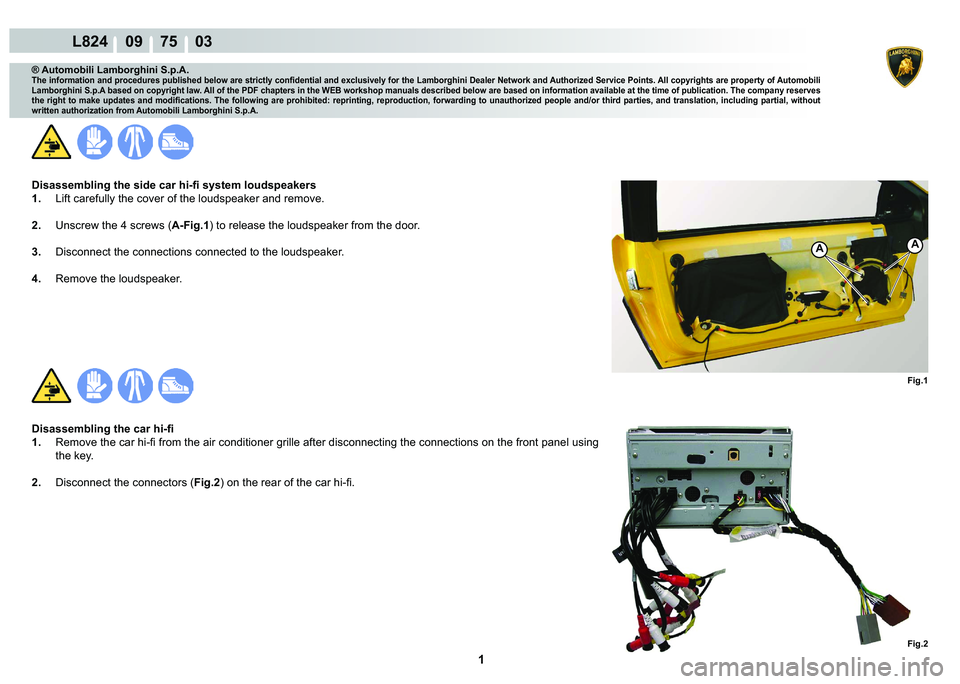 L824 09 75 03

LAMBORGHINI

® Automobili Lamborghini S.p.A.
The information and procedures published below are strictly confidential and exclusively for the Lamborghini Dealer Network and Authorized Service Points. All copyrights are property of Automobili Lamborghini S.p.A based on copyright law. All of the PDF chapters in the WEB workshop manuals described below are based on information available at the time of publication. The company reserves the right to make updates and modifications. The following are prohibited: reprinting, reproduction, forwarding to unauthorized people and/or third parties, and translation, including partial, without written authorization from Automobili Lamborghini S.p.A.

Disassembling the side car hi-fi system loudspeakers
1. Lift carefully the cover of the loudspeaker and remove.

2. Unscrew the 4 screws (A-Fig.1) to release the loudspeaker from the door.

3. Disconnect the connections connected to the loudspeaker.

4. Remove the loudspeaker.

A A

Fig.1

Disassembling the car hi-fi
1. Remove the car hi-fi from the air conditioner grille after disconnecting the connections on the front panel using the key.

2. Disconnect the connectors (Fig.2) on the rear of the car hi-fi.

Fig.2

1

carmanualsonline.info